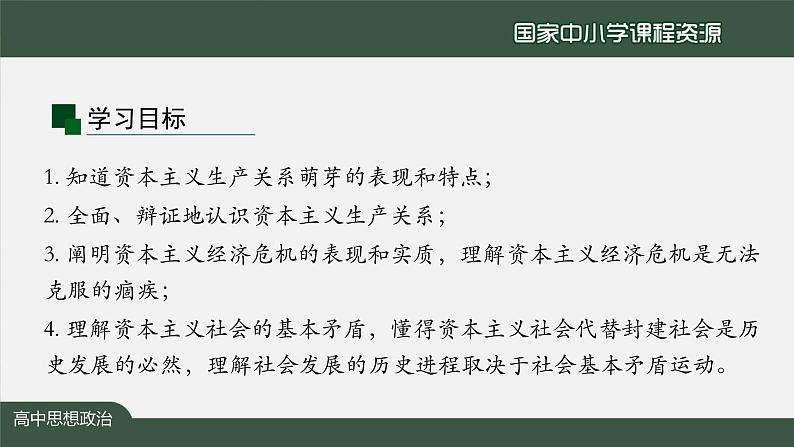 国家中小学课程资源

学习目标

1. 知道资本主义生产关系萌芽的表现和特点；

2. 全面、辩证地认识资本主义生产关系；

3. 阐明资本主义经济危机的表现和实质，理解资本主义经济危机是无法克服的痼疾；

4. 理解资本主义社会的基本矛盾，懂得资本主义社会代替封建社会是历史发展的必然，理解社会发展的历史进程取决于社会基本矛盾运动。

高中思想政治